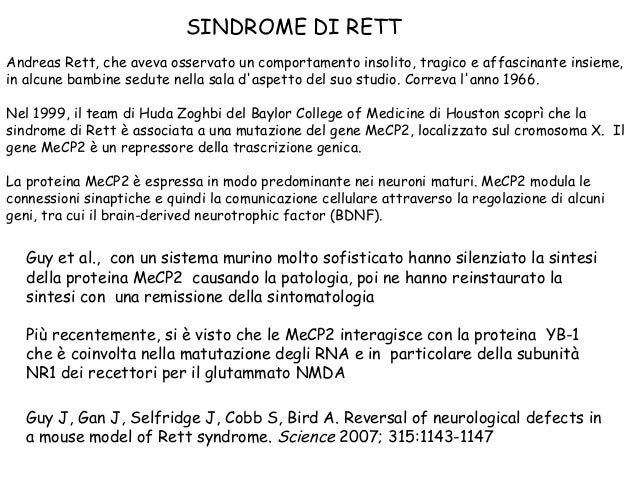 SINDROME DI RETT

Andreas Rett, che aveva osservato un comportamento insolito, tragico e affascinante insieme, in alcune bambine sedute nella sala d'aspetto del suo studio. Correva l'anno 1966.

Nel 1999, il team di Huda Zoghbi del Baylor College of Medicine di Houston scoprì che la sindrome di Rett è associata a una mutazione del gene MeCP2, localizzato sul cromosoma X. Il gene MeCP2 è un repressore della trascrizione genica.

La proteina MeCP2 è espressa in modo predominante nei neuroni maturi. MeCP2 modula le connessioni sinaptiche e quindi la comunicazione cellulare attraverso la regolazione di alcuni geni, tra cui il brain-derived neurotrophic factor (BDNF).

Guy et al., con un sistema murino molto sofisticato hanno silenziato la sintesi della proteina MeCP2 causando la patologia, poi ne hanno reinstaurato la sintesi con una remissione della sintomatologia

Più recentemente, si è visto che le MeCP2 interagisce con la proteina YB-1 che è coinvolta nella matutazione degli RNA e in particolare della subunità NR1 dei recettori per il glutammato NMDA

Guy J, Gan J, Selfridge J, Cobb S, Bird A. Reversal of neurological defects in a mouse model of Rett syndrome. Science 2007; 315:1143-1147